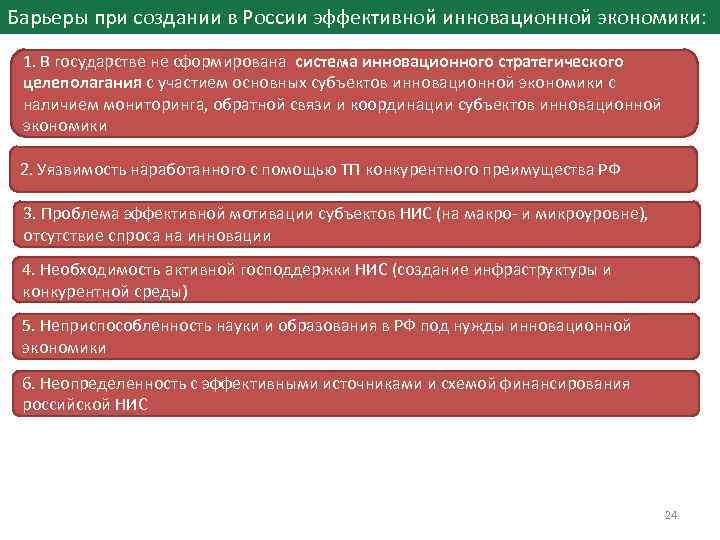 Барьеры при создании в России эффективной инновационной экономики:

1. В государстве не сформирована система инновационного стратегического целеполагания с участием основных субъектов инновационной экономики с наличием мониторинга, обратной связи и координации субъектов инновационной экономики

2. Уязвимость наработанного с помощью ТП конкурентного преимущества РФ

3. Проблема эффективной мотивации субъектов НИС (на макро- и микроуровне), отсутствие спроса на инновации

4. Необходимость активной господдержки НИС (создание инфраструктуры и конкурентной среды)

5. Неприспособленность науки и образования в РФ под нужды инновационной экономики

6. Неопределенность с эффективными источниками и схемой финансирования российской НИС

24